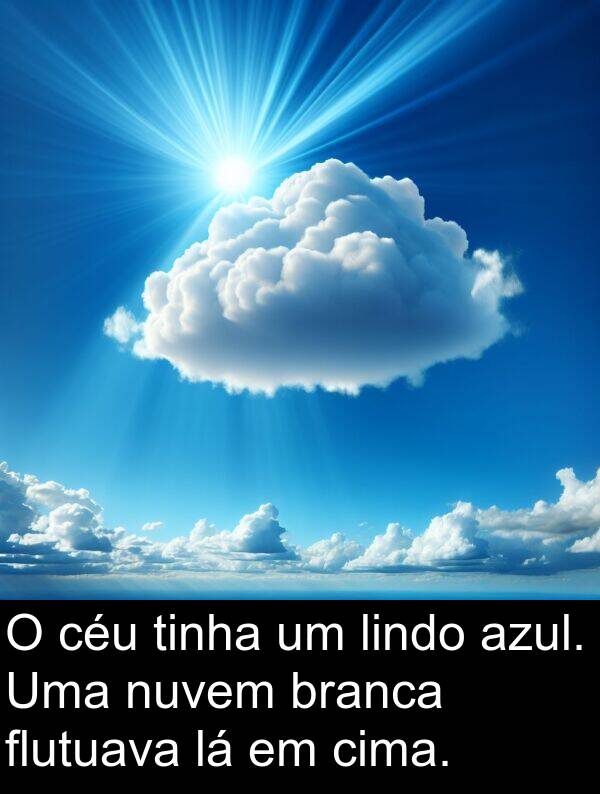 O céu tinha um lindo azul. Uma nuvem branca flutuava lá em cima.